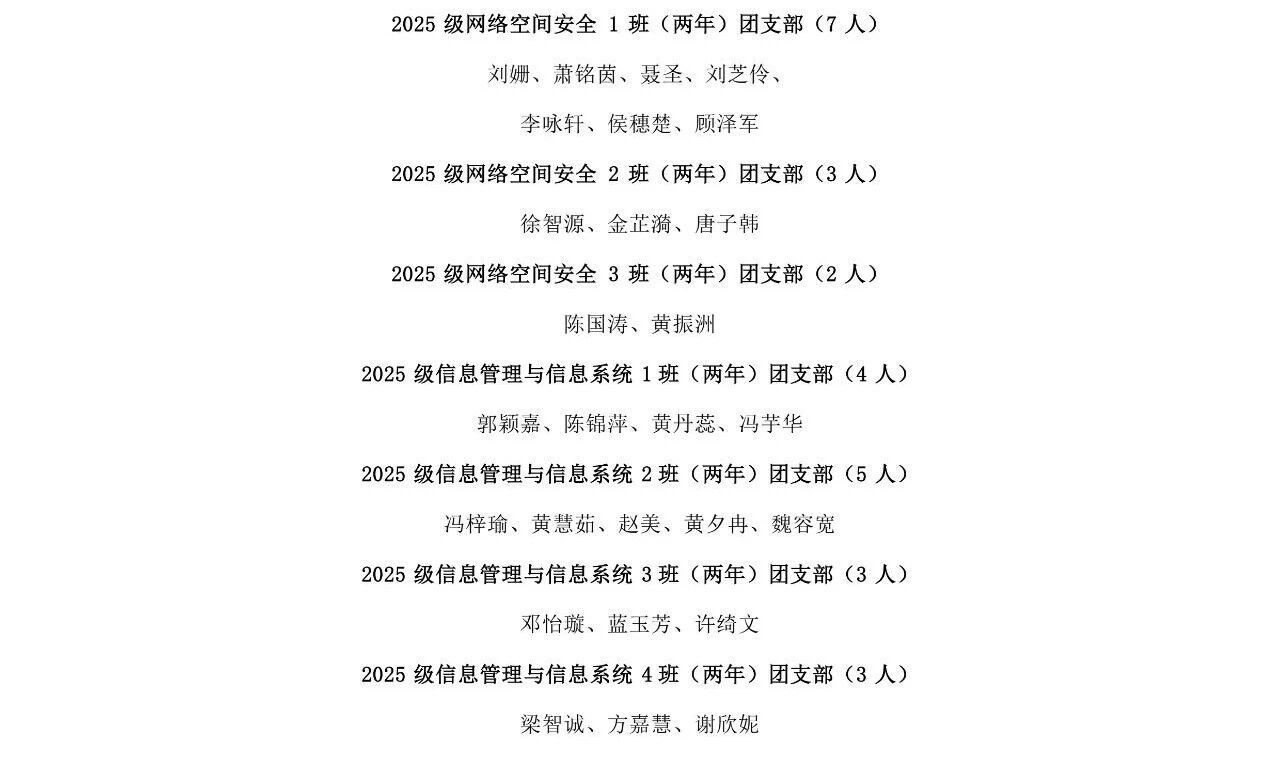 2025 级网络空间安全 1 班（两年）团支部（7 人）

刘姗、萧铭茵、聂圣、刘芝伶、

李咏轩、侯穗楚、顾泽军

2025 级网络空间安全 2 班（两年）团支部（3 人）

徐智源、金芷漪、唐子韩

2025 级网络空间安全 3 班（两年）团支部（2 人）

陈国涛、黄振洲

2025 级信息管理与信息系统 1 班（两年）团支部（4 人）

郭颖嘉、陈锦萍、黄丹蕊、冯芋华

2025 级信息管理与信息系统 2 班（两年）团支部（5 人）

冯梓瑜、黄慧茹、赵美、黄夕冉、魏容宽

2025 级信息管理与信息系统 3 班（两年）团支部（3 人）

邓怡璇、蓝玉芳、许绮文

2025 级信息管理与信息系统 4 班（两年）团支部（3 人）

梁智诚、方嘉慧、谢欣妮